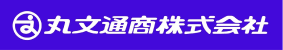 丸文通商株式会社